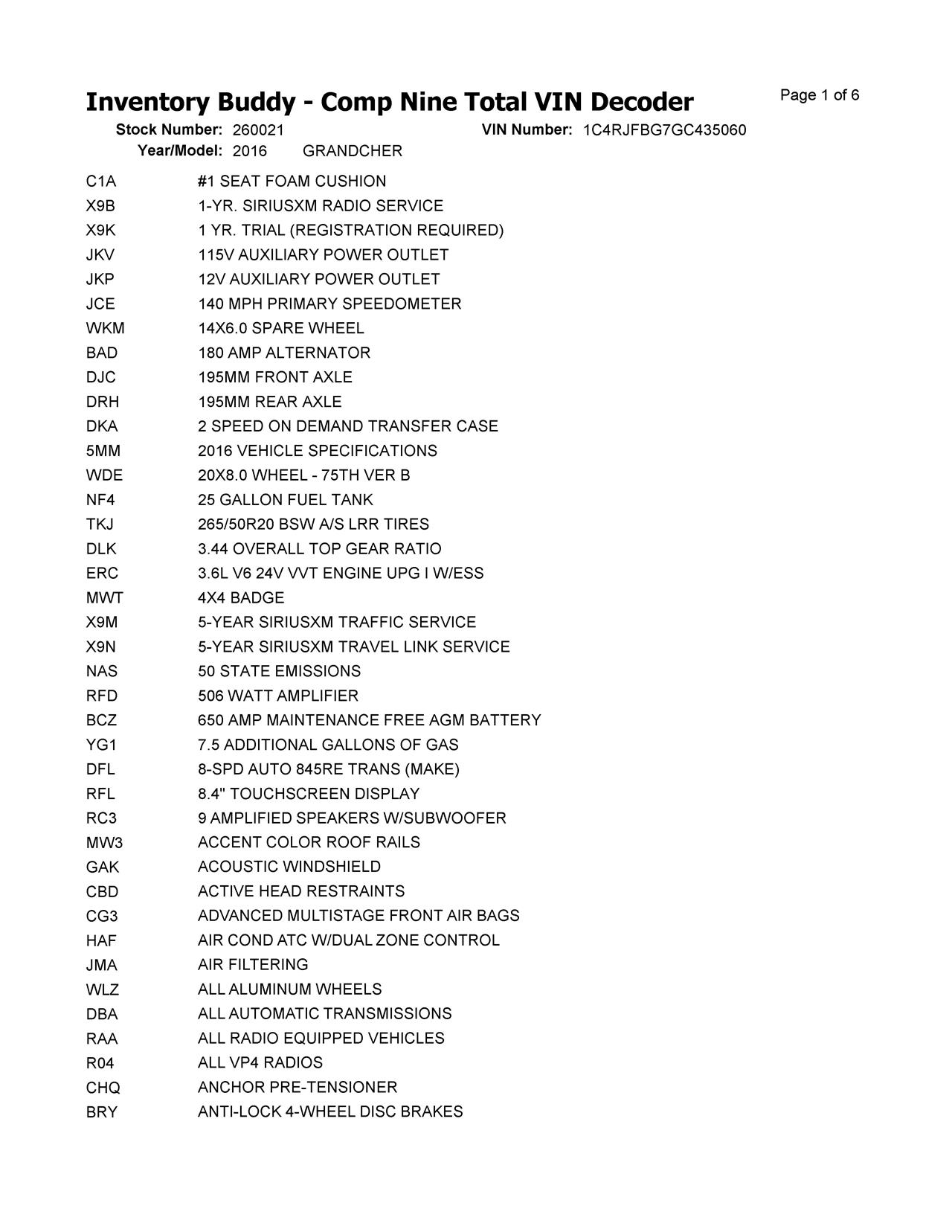 Inventory Buddy - Comp Nine Total VIN Decoder

Page 1 of 6

Stock Number: 260021 VIN Number: 1C4RJFBG7GC435060
Year/Model: 2016 GRANDCHER

| | |
|---|---|
| C1A | #1 SEAT FOAM CUSHION |
| X9B | 1-YR. SIRIUSXM RADIO SERVICE |
| X9K | 1 YR. TRIAL (REGISTRATION REQUIRED) |
| JKV | 115V AUXILIARY POWER OUTLET |
| JKP | 12V AUXILIARY POWER OUTLET |
| JCE | 140 MPH PRIMARY SPEEDOMETER |
| WKM | 14X6.0 SPARE WHEEL |
| BAD | 180 AMP ALTERNATOR |
| DJC | 195MM FRONT AXLE |
| DRH | 195MM REAR AXLE |
| DKA | 2 SPEED ON DEMAND TRANSFER CASE |
| 5MM | 2016 VEHICLE SPECIFICATIONS |
| WDE | 20X8.0 WHEEL - 75TH VER B |
| NF4 | 25 GALLON FUEL TANK |
| TKJ | 265/50R20 BSW A/S LRR TIRES |
| DLK | 3.44 OVERALL TOP GEAR RATIO |
| ERC | 3.6L V6 24V VVT ENGINE UPG I W/ESS |
| MWT | 4X4 BADGE |
| X9M | 5-YEAR SIRIUSXM TRAFFIC SERVICE |
| X9N | 5-YEAR SIRIUSXM TRAVEL LINK SERVICE |
| NAS | 50 STATE EMISSIONS |
| RFD | 506 WATT AMPLIFIER |
| BCZ | 650 AMP MAINTENANCE FREE AGM BATTERY |
| YG1 | 7.5 ADDITIONAL GALLONS OF GAS |
| DFL | 8-SPD AUTO 845RE TRANS (MAKE) |
| RFL | 8.4" TOUCHSCREEN DISPLAY |
| RC3 | 9 AMPLIFIED SPEAKERS W/SUBWOOFER |
| MW3 | ACCENT COLOR ROOF RAILS |
| GAK | ACOUSTIC WINDSHIELD |
| CBD | ACTIVE HEAD RESTRAINTS |
| CG3 | ADVANCED MULTISTAGE FRONT AIR BAGS |
| HAF | AIR COND ATC W/DUAL ZONE CONTROL |
| JMA | AIR FILTERING |
| WLZ | ALL ALUMINUM WHEELS |
| DBA | ALL AUTOMATIC TRANSMISSIONS |
| RAA | ALL RADIO EQUIPPED VEHICLES |
| R04 | ALL VP4 RADIOS |
| CHQ | ANCHOR PRE-TENSIONER |
| BRY | ANTI-LOCK 4-WHEEL DISC BRAKES |